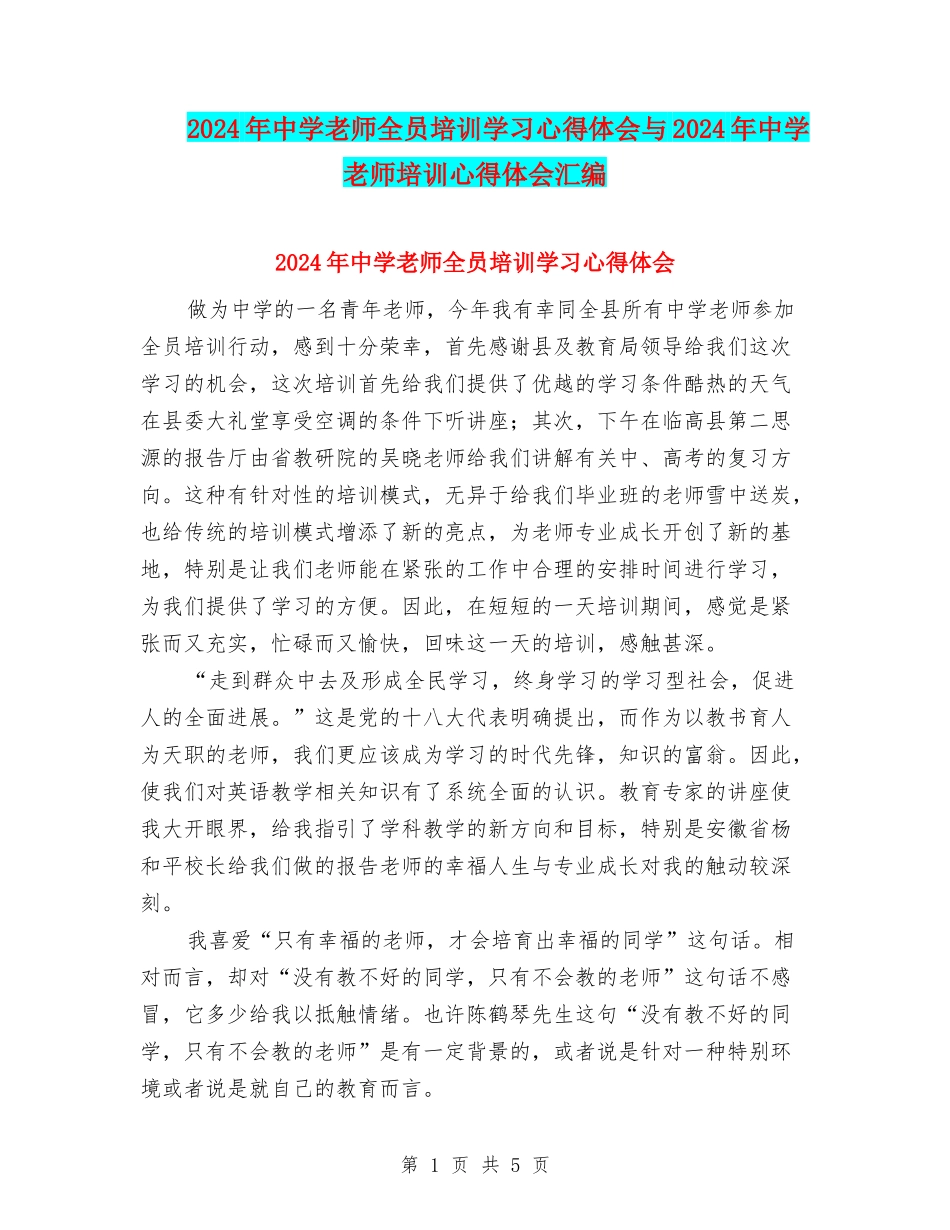 2024年中学老师全员培训学习心得体会与2024年中学老师培训心得体会汇编

2024年中学老师全员培训学习心得体会

做为中学的一名青年老师，今年我有幸同全县所有中学老师参加全员培训行动，感到十分荣幸，首先感谢县及教育局领导给我们这次学习的机会，这次培训首先给我们提供了优越的学习条件酷热的天气在县委大礼堂享受空调的条件下听讲座；其次，下午在临高县第二思源的报告厅由省教研院的吴晓老师给我们讲解有关中、高考的复习方向。这种有针对性的培训模式，无异于给我们毕业班的老师雪中送炭，也给传统的培训模式增添了新的亮点，为老师专业成长开创了新的基地，特别是让我们老师能在紧张的工作中合理的安排时间进行学习，为我们提供了学习的方便。因此，在短短的一天培训期间，感觉是紧张而又充实，忙碌而又愉快，回味这一天的培训，感触甚深。

“走到群众中去及形成全民学习，终身学习的学习型社会，促进人的全面进展。”这是党的十八大代表明确提出，而作为以教书育人为天职的老师，我们更应该成为学习的时代先锋，知识的富翁。因此，使我们对英语教学相关知识有了系统全面的认识。教育专家的讲座使我大开眼界，给我指引了学科教学的新方向和目标，特别是安徽省杨和平校长给我们做的报告老师的幸福人生与专业成长对我的触动较深刻。

我喜爱“只有幸福的老师，才会培育出幸福的同学”这句话。相对而言，却对“没有教不好的同学，只有不会教的老师”这句话不感冒，它多少给我以抵触情绪。也许陈鹤琴先生这句“没有教不好的同学，只有不会教的老师”是有一定背景的，或者说是针对一种特别环境或者说是就自己的教育而言。

第 1 页 共 5 页